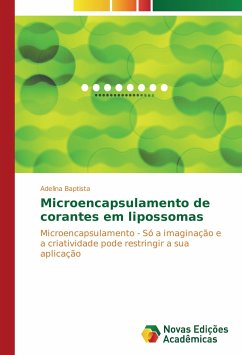 Adelina Baptista

Microencapsulamento de corantes em lipossomas

Microencapsulamento - Só a imaginação e a criatividade pode restringir a sua aplicação

Novas Edições Acadêmicas